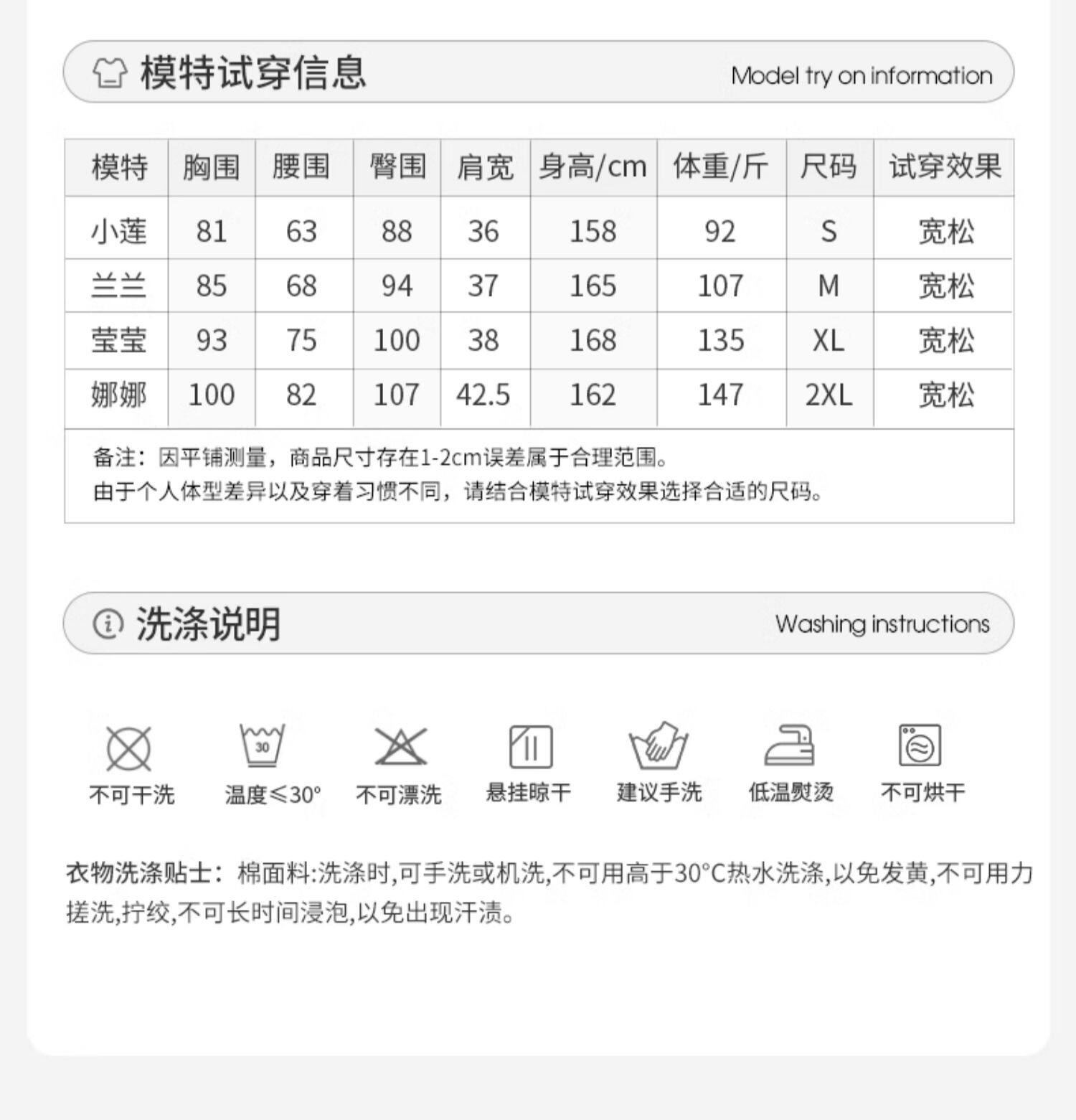 模特试穿信息

Model try on information

| 模特 | 胸围 | 腰围 | 臀围 | 肩宽 | 身高/cm | 体重/斤 | 尺码 | 试穿效果 |
|---|---|---|---|---|---|---|---|---|
| 小莲 | 81 | 63 | 88 | 36 | 158 | 92 | S | 宽松 |
| 兰兰 | 85 | 68 | 94 | 37 | 165 | 107 | M | 宽松 |
| 莹莹 | 93 | 75 | 100 | 38 | 168 | 135 | XL | 宽松 |
| 娜娜 | 100 | 82 | 107 | 42.5 | 162 | 147 | 2XL | 宽松 |

备注：因平铺测量，商品尺寸存在1-2cm误差属于合理范围。
由于个人体型差异以及穿着习惯不同，请结合模特试穿效果选择合适的尺码。

洗涤说明

Washing instructions

30

不可干洗 温度≤30° 不可漂洗 悬挂晾干 建议手洗 低温熨烫 不可烘干

衣物洗涤贴士：棉面料:洗涤时,可手洗或机洗,不可用高于30°C热水洗涤,以免发黄,不可用力搓洗,拧绞,不可长时间浸泡,以免出现汗渍。